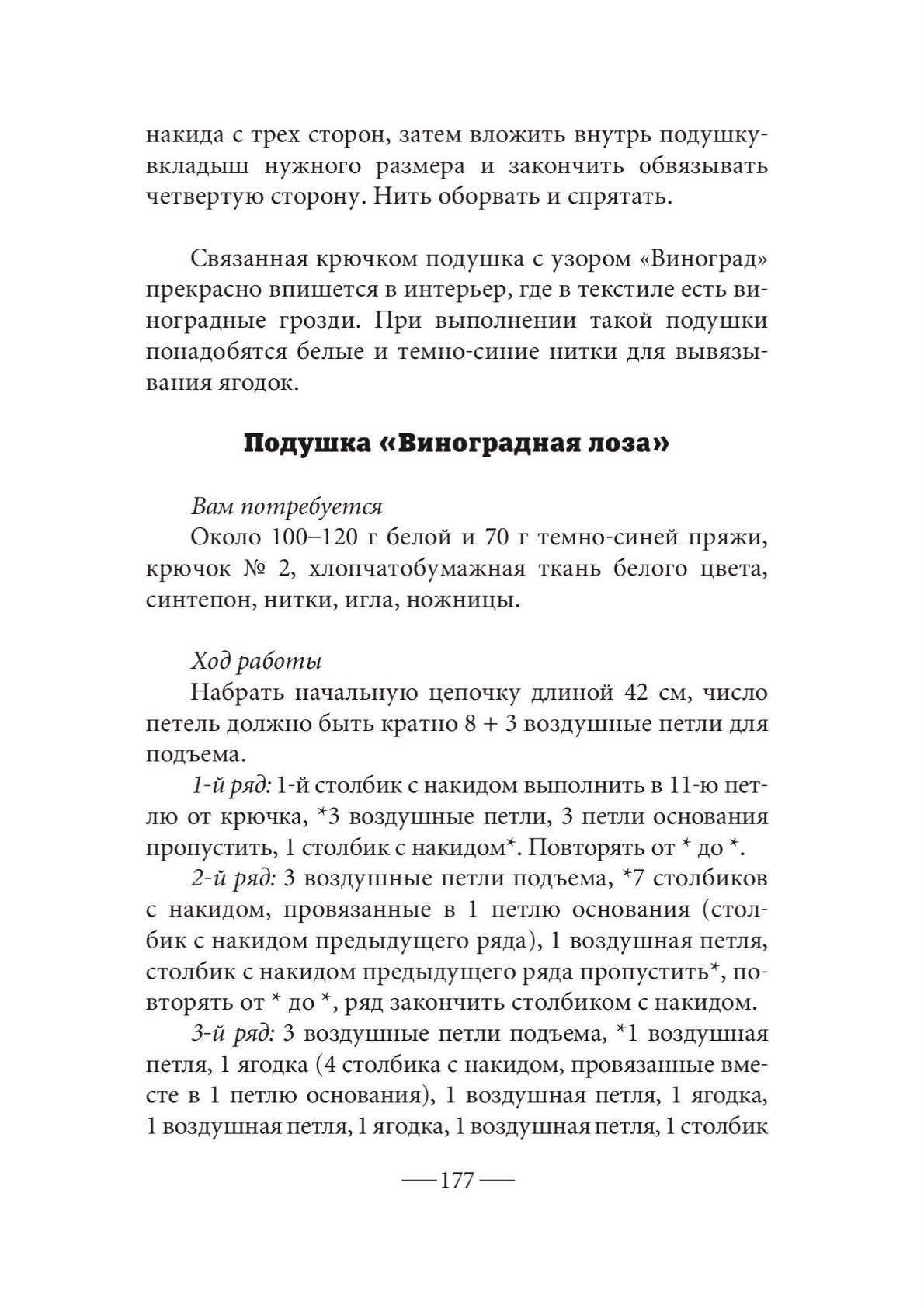 накида с трех сторон, затем вложить внутрь подушку-вкладыш нужного размера и закончить обвязывать четвертую сторону. Нить оборвать и спрятать.

Связанная крючком подушка с узором «Виноград» прекрасно впишется в интерьер, где в текстиле есть виноградные грозди. При выполнении такой подушки понадобятся белые и темно-синие нитки для вывязывания ягодок.

Подушка «Виноградная лоза»

Вам потребуется
Около 100–120 г белой и 70 г темно-синей пряжи, крючок № 2, хлопчатобумажная ткань белого цвета, синтепон, нитки, игла, ножницы.

Ход работы
Набрать начальную цепочку длиной 42 см, число петель должно быть кратно 8 + 3 воздушные петли для подъема.
1-й ряд: 1-й столбик с накидом выполнить в 11-ю петлю от крючка, *3 воздушные петли, 3 петли основания пропустить, 1 столбик с накидом*. Повторять от * до *.
2-й ряд: 3 воздушные петли подъема, *7 столбиков с накидом, провязанные в 1 петлю основания (столбик с накидом предыдущего ряда), 1 воздушная петля, столбик с накидом предыдущего ряда пропустить*, повторять от * до *, ряд закончить столбиком с накидом.
3-й ряд: 3 воздушные петли подъема, *1 воздушная петля, 1 ягодка (4 столбика с накидом, провязанные вместе в 1 петлю основания), 1 воздушная петля, 1 ягодка, 1 воздушная петля, 1 ягодка, 1 воздушная петля, 1 столбик

— 177 —